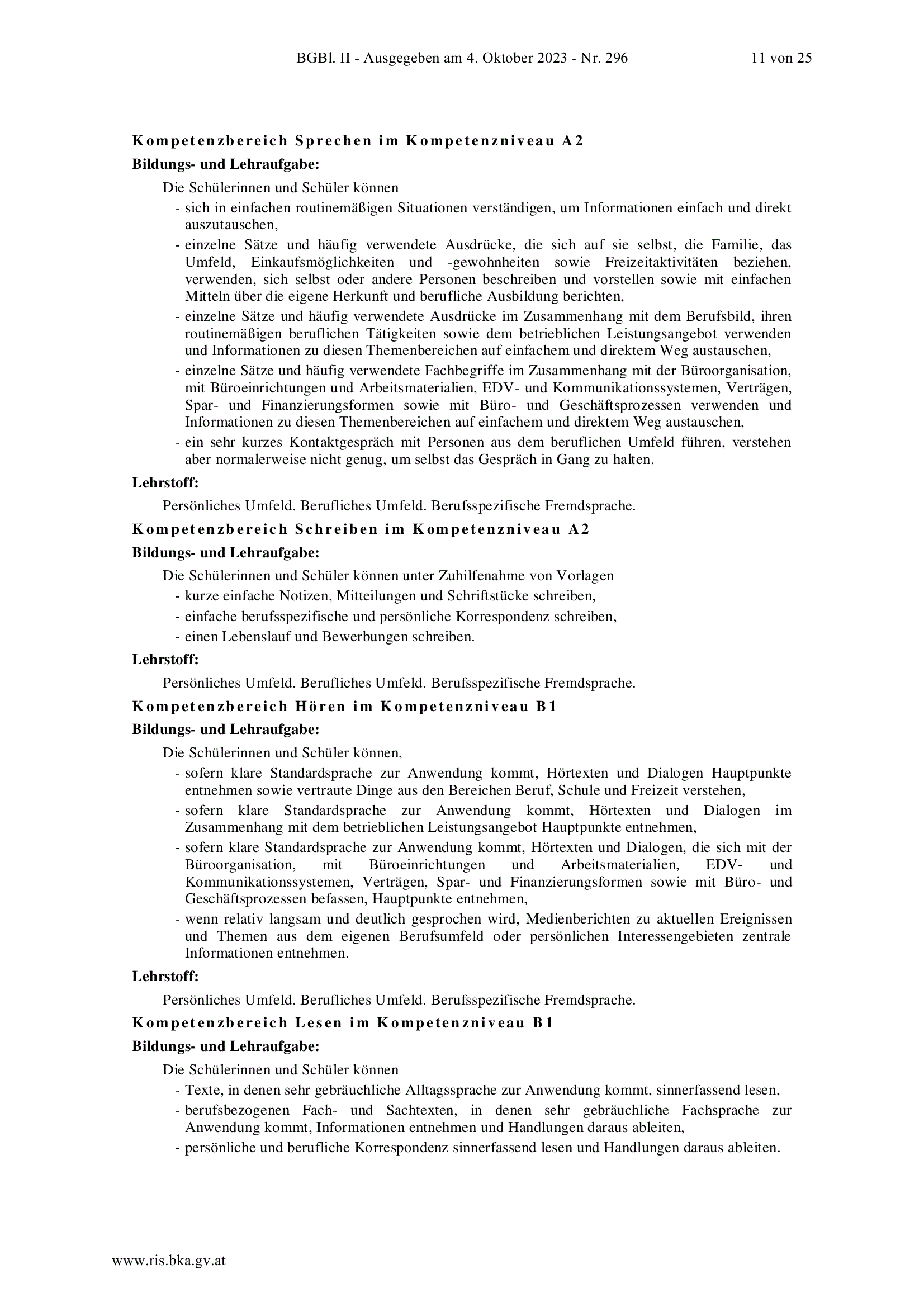 BGBl. II - Ausgegeben am 4. Oktober 2023 - Nr. 296 11 von 25

Kompetenzbereich Sprechen im Kompetenzniveau A2

Bildungs- und Lehraufgabe:

Die Schülerinnen und Schüler können

- sich in einfachen routinemäßigen Situationen verständigen, um Informationen einfach und direkt auszutauschen,
- einzelne Sätze und häufig verwendete Ausdrücke, die sich auf sie selbst, die Familie, das Umfeld, Einkaufsmöglichkeiten und -gewohnheiten sowie Freizeitaktivitäten beziehen, verwenden, sich selbst oder andere Personen beschreiben und vorstellen sowie mit einfachen Mitteln über die eigene Herkunft und berufliche Ausbildung berichten,
- einzelne Sätze und häufig verwendete Ausdrücke im Zusammenhang mit dem Berufsbild, ihren routinemäßigen beruflichen Tätigkeiten sowie dem betrieblichen Leistungsangebot verwenden und Informationen zu diesen Themenbereichen auf einfachem und direktem Weg austauschen,
- einzelne Sätze und häufig verwendete Fachbegriffe im Zusammenhang mit der Büroorganisation, mit Büroeinrichtungen und Arbeitsmaterialien, EDV- und Kommunikationssystemen, Verträgen, Spar- und Finanzierungsformen sowie mit Büro- und Geschäftsprozessen verwenden und Informationen zu diesen Themenbereichen auf einfachem und direktem Weg austauschen,
- ein sehr kurzes Kontaktgespräch mit Personen aus dem beruflichen Umfeld führen, verstehen aber normalerweise nicht genug, um selbst das Gespräch in Gang zu halten.

Lehrstoff:

Persönliches Umfeld. Berufliches Umfeld. Berufsspezifische Fremdsprache.

Kompetenzbereich Schreiben im Kompetenzniveau A2

Bildungs- und Lehraufgabe:

Die Schülerinnen und Schüler können unter Zuhilfenahme von Vorlagen

- kurze einfache Notizen, Mitteilungen und Schriftstücke schreiben,
- einfache berufsspezifische und persönliche Korrespondenz schreiben,
- einen Lebenslauf und Bewerbungen schreiben.

Lehrstoff:

Persönliches Umfeld. Berufliches Umfeld. Berufsspezifische Fremdsprache.

Kompetenzbereich Hören im Kompetenzniveau B1

Bildungs- und Lehraufgabe:

Die Schülerinnen und Schüler können,

- sofern klare Standardsprache zur Anwendung kommt, Hörtexten und Dialogen Hauptpunkte entnehmen sowie vertraute Dinge aus den Bereichen Beruf, Schule und Freizeit verstehen,
- sofern klare Standardsprache zur Anwendung kommt, Hörtexten und Dialogen im Zusammenhang mit dem betrieblichen Leistungsangebot Hauptpunkte entnehmen,
- sofern klare Standardsprache zur Anwendung kommt, Hörtexten und Dialogen, die sich mit der Büroorganisation, mit Büroeinrichtungen und Arbeitsmaterialien, EDV- und Kommunikationssystemen, Verträgen, Spar- und Finanzierungsformen sowie mit Büro- und Geschäftsprozessen befassen, Hauptpunkte entnehmen,
- wenn relativ langsam und deutlich gesprochen wird, Medienberichten zu aktuellen Ereignissen und Themen aus dem eigenen Berufsumfeld oder persönlichen Interessengebieten zentrale Informationen entnehmen.

Lehrstoff:

Persönliches Umfeld. Berufliches Umfeld. Berufsspezifische Fremdsprache.

Kompetenzbereich Lesen im Kompetenzniveau B1

Bildungs- und Lehraufgabe:

Die Schülerinnen und Schüler können

- Texte, in denen sehr gebräuchliche Alltagssprache zur Anwendung kommt, sinnerfassend lesen,
- berufsbezogenen Fach- und Sachtexten, in denen sehr gebräuchliche Fachsprache zur Anwendung kommt, Informationen entnehmen und Handlungen daraus ableiten,
- persönliche und berufliche Korrespondenz sinnerfassend lesen und Handlungen daraus ableiten.

www.ris.bka.gv.at